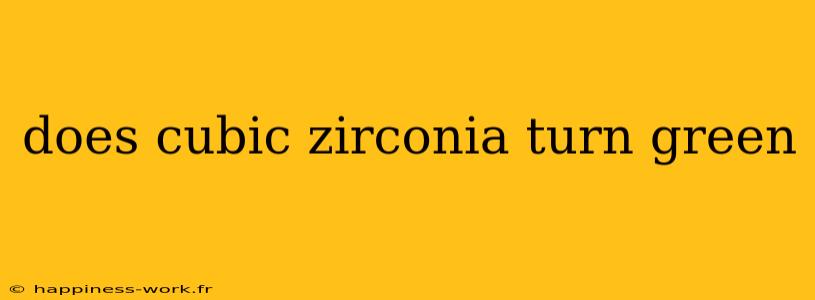 does cubic zirconia turn green

© happiness-work.fr